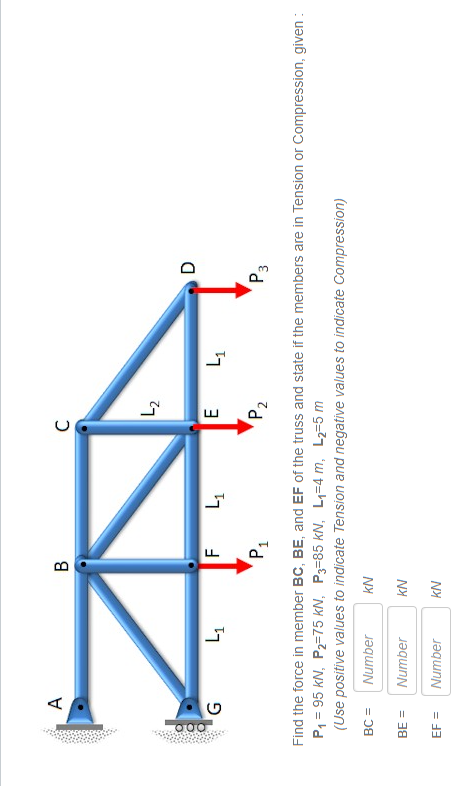 A

B

C

D

G

F

E

$L_1$

$L_1$

$L_1$

$L_2$

$P_1$

$P_2$

$P_3$

Find the force in member **BC**, **BE**, and **EF** of the truss and state if the members are in Tension or Compression, given :
$P_1$ = 95 kN, $P_2$=75 kN, $P_3$=85 kN, $L_1$=4 m, $L_2$=5 m
(Use positive values to indicate Tension and negative values to indicate Compression)

BC = Number kN

BE = Number kN

EF = Number kN